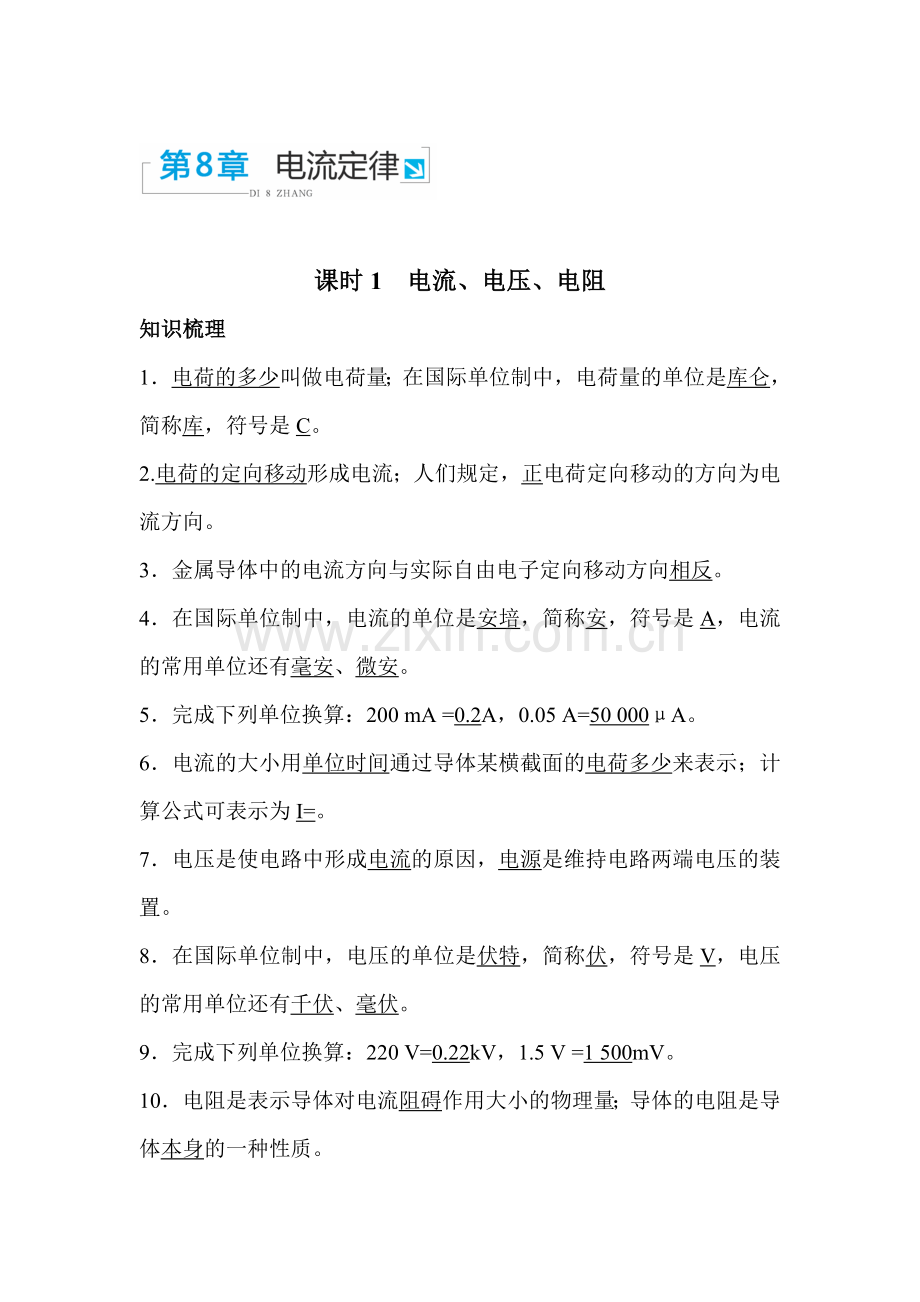 第8章 电流定律
DI 8 ZHANG

课时1 电流、电压、电阻

知识梳理

1．电荷的多少叫做电荷量；在国际单位制中，电荷量的单位是库仑，简称库，符号是C。

2.电荷的定向移动形成电流；人们规定，正电荷定向移动的方向为电流方向。

3．金属导体中的电流方向与实际自由电子定向移动方向相反。

4．在国际单位制中，电流的单位是安培，简称安，符号是A，电流的常用单位还有毫安、微安。

5．完成下列单位换算：200 mA =0.2A，0.05 A=50 000μA。

6．电流的大小用单位时间通过导体某横截面的电荷多少来表示；计算公式可表示为I=。

7．电压是使电路中形成电流的原因，电源是维持电路两端电压的装置。

8．在国际单位制中，电压的单位是伏特，简称伏，符号是V，电压的常用单位还有千伏、毫伏。

9．完成下列单位换算：220 V=0.22kV，1.5 V =1 500mV。

10．电阻是表示导体对电流阻碍作用大小的物理量；导体的电阻是导体本身的一种性质。

www.zixin.com.cn